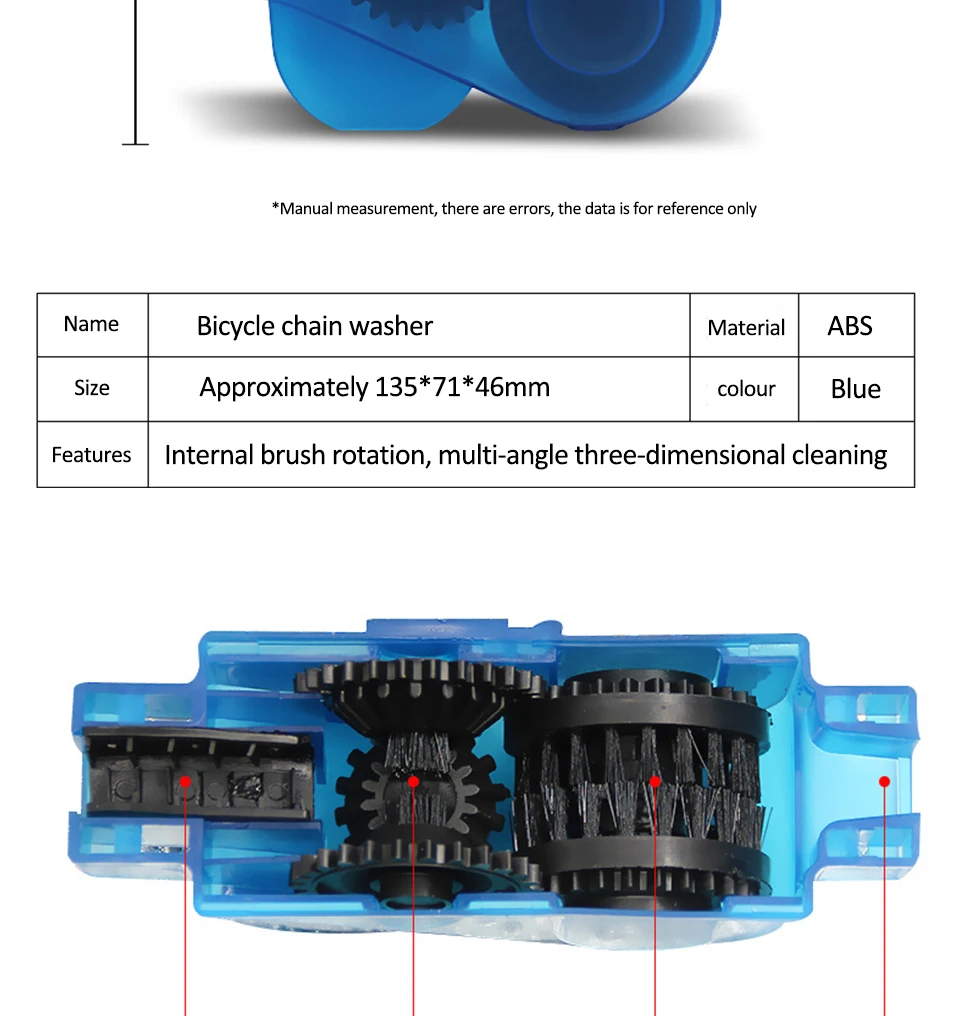 *Manual measurement, there are errors, the data is for reference only

| Name | Bicycle chain washer | Material | ABS |
|---|---|---|---|
| Size | Approximately 135*71*46mm | colour | Blue |
| Features | Internal brush rotation, multi-angle three-dimensional cleaning | | |